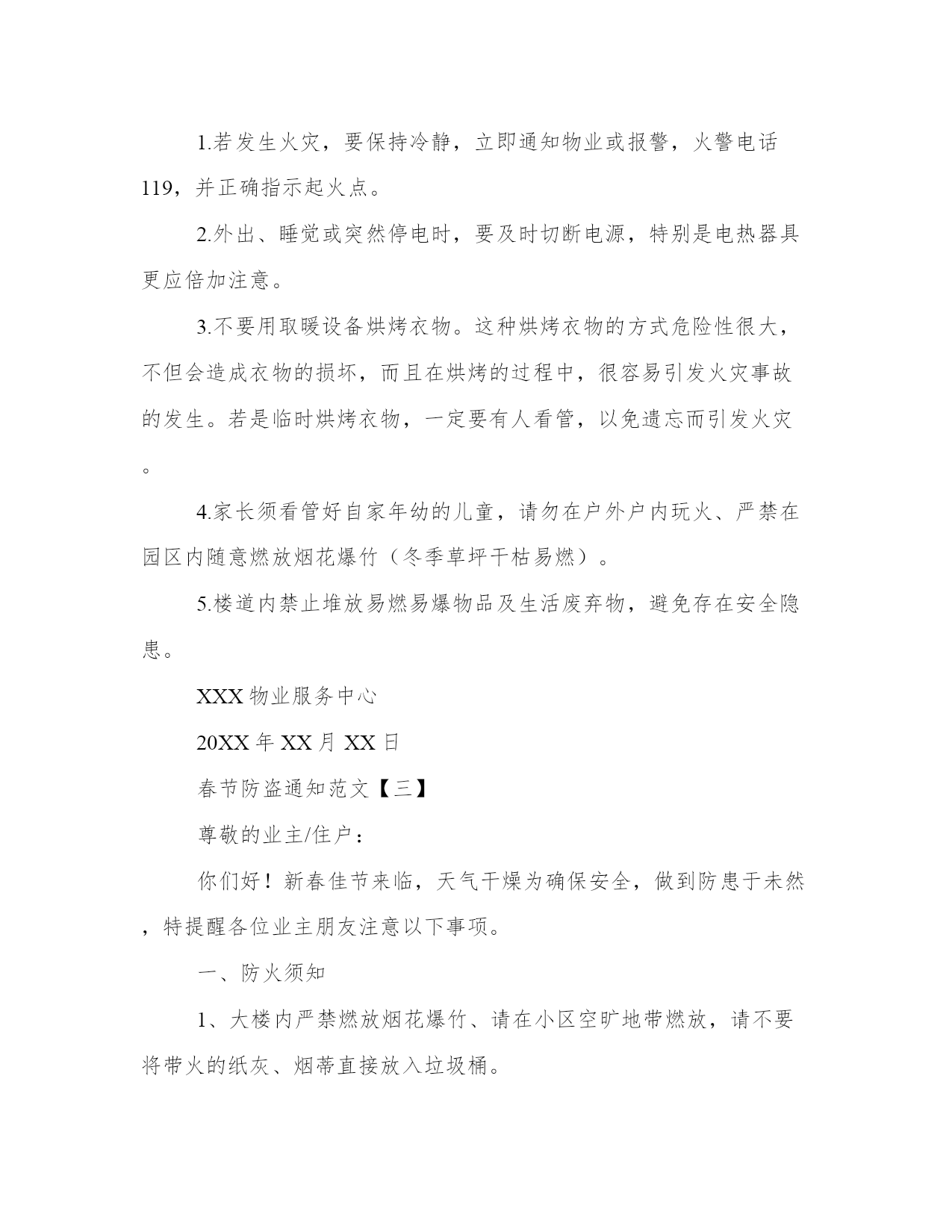 1.若发生火灾，要保持冷静，立即通知物业或报警，火警电话119，并正确指示起火点。

2.外出、睡觉或突然停电时，要及时切断电源，特别是电热器具更应倍加注意。

3.不要用取暖设备烘烤衣物。这种烘烤衣物的方式危险性很大，不但会造成衣物的损坏，而且在烘烤的过程中，很容易引发火灾事故的发生。若是临时烘烤衣物，一定要有人看管，以免遗忘而引发火灾。

4.家长须看管好自家年幼的儿童，请勿在户外户内玩火、严禁在园区内随意燃放烟花爆竹（冬季草坪干枯易燃）。

5.楼道内禁止堆放易燃易爆物品及生活废弃物，避免存在安全隐患。

XXX 物业服务中心

20XX 年 XX 月 XX 日

春节防盗通知范文【三】

尊敬的业主/住户：

你们好！新春佳节来临，天气干燥为确保安全，做到防患于未然，特提醒各位业主朋友注意以下事项。

一、防火须知

1、大楼内严禁燃放烟花爆竹、请在小区空旷地带燃放，请不要将带火的纸灰、烟蒂直接放入垃圾桶。